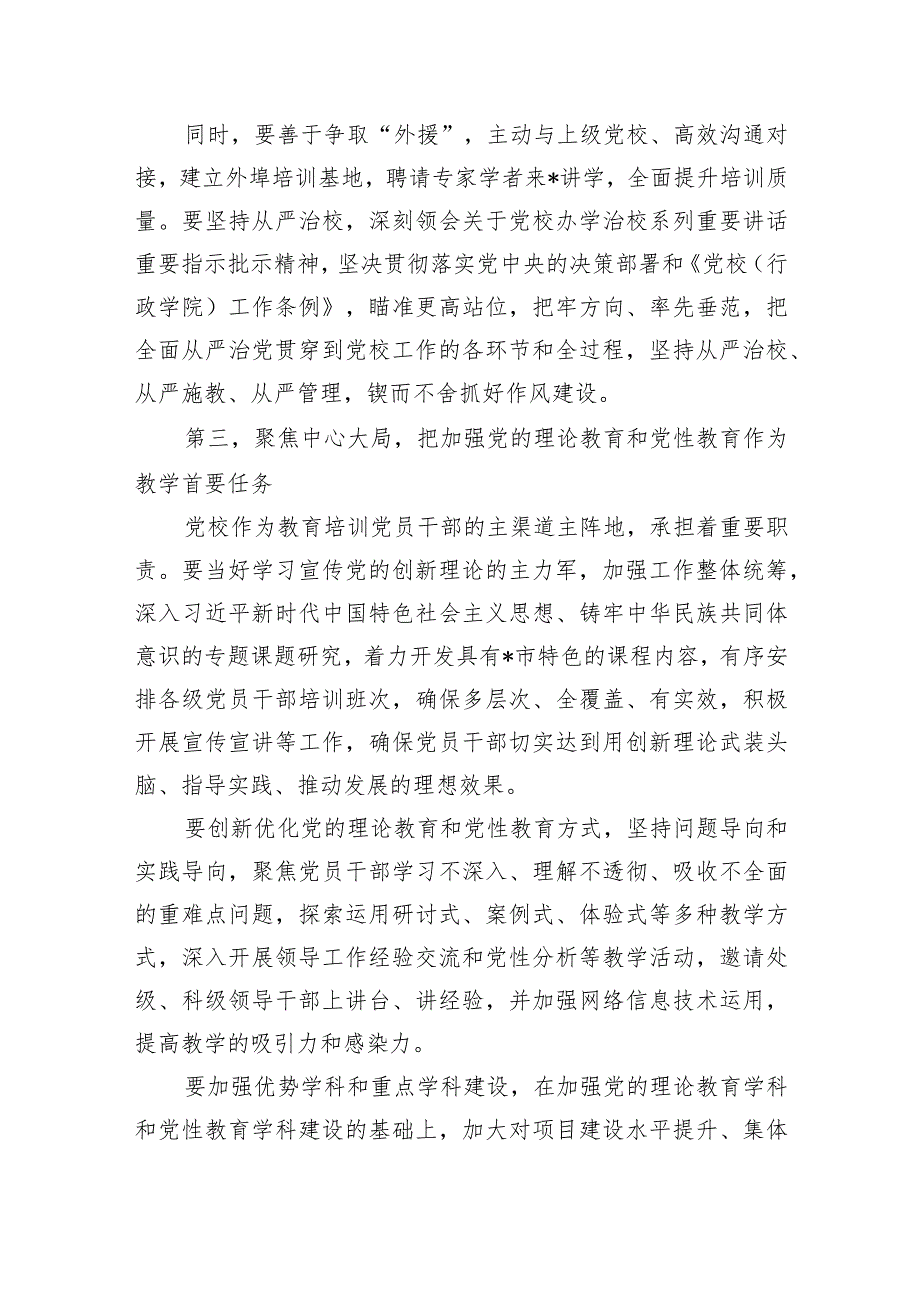 同时，要善于争取“外援”，主动与上级党校、高效沟通对接，建立外埠培训基地，聘请专家学者来*讲学，全面提升培训质量。要坚持从严治校，深刻领会关于党校办学治校系列重要讲话重要指示批示精神，坚决贯彻落实党中央的决策部署和《党校（行政学院）工作条例》，瞄准更高站位，把牢方向、率先垂范，把全面从严治党贯穿到党校工作的各环节和全过程，坚持从严治校、从严施教、从严管理，锲而不舍抓好作风建设。

第三，聚焦中心大局，把加强党的理论教育和党性教育作为教学首要任务

党校作为教育培训党员干部的主渠道主阵地，承担着重要职责。要当好学习宣传党的创新理论的主力军，加强工作整体统筹，深入习近平新时代中国特色社会主义思想、铸牢中华民族共同体意识的专题课题研究，着力开发具有*市特色的课程内容，有序安排各级党员干部培训班次，确保多层次、全覆盖、有实效，积极开展宣传宣讲等工作，确保党员干部切实达到用创新理论武装头脑、指导实践、推动发展的理想效果。

要创新优化党的理论教育和党性教育方式，坚持问题导向和实践导向，聚焦党员干部学习不深入、理解不透彻、吸收不全面的重难点问题，探索运用研讨式、案例式、体验式等多种教学方式，深入开展领导工作经验交流和党性分析等教学活动，邀请处级、科级领导干部上讲台、讲经验，并加强网络信息技术运用，提高教学的吸引力和感染力。

要加强优势学科和重点学科建设，在加强党的理论教育学科和党性教育学科建设的基础上，加大对项目建设水平提升、集体